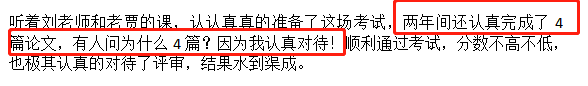 听着刘老师和老贾的课，认认真真的准备了这场考试，两年间还认真完成了 4 篇论文，有人问为什么 4 篇？因为我认真对待！顺利通过考试，分数不高不低，也极其认真的对待了评审，结果水到渠成。